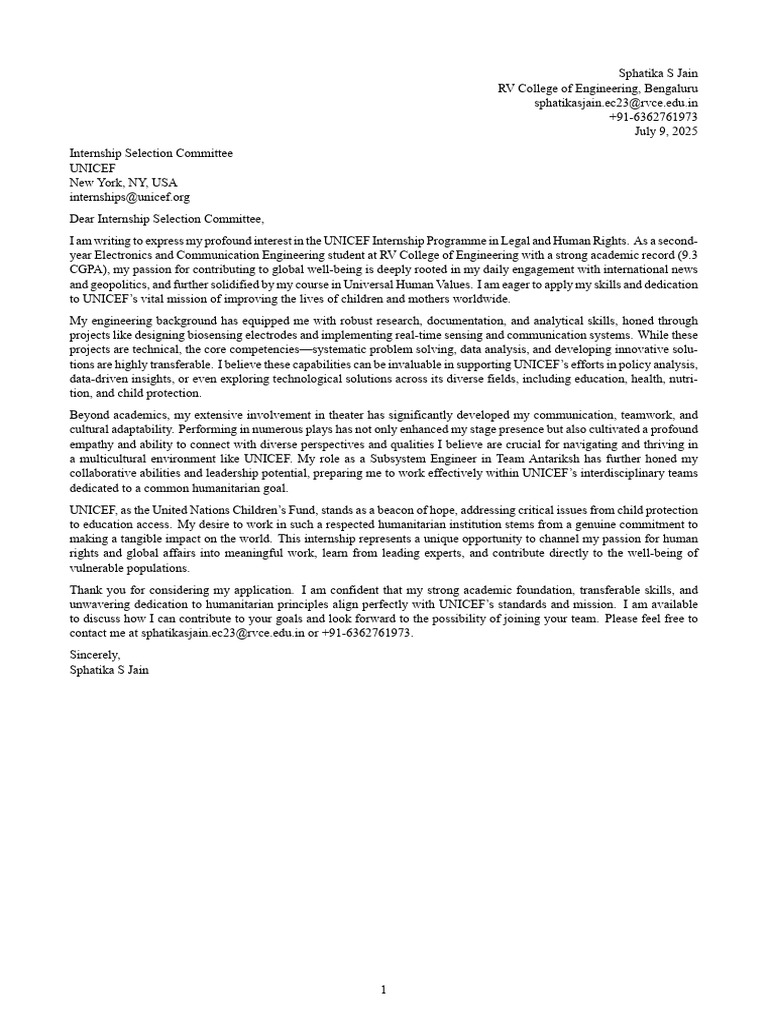 Sphatika S Jain
RV College of Engineering, Bengaluru
sphatikasjain.ec23@rvce.edu.in
+91-6362761973
July 9, 2025

Internship Selection Committee
UNICEF
New York, NY, USA
internships@unicef.org

Dear Internship Selection Committee,

I am writing to express my profound interest in the UNICEF Internship Programme in Legal and Human Rights. As a second-year Electronics and Communication Engineering student at RV College of Engineering with a strong academic record (9.3 CGPA), my passion for contributing to global well-being is deeply rooted in my daily engagement with international news and geopolitics, and further solidified by my course in Universal Human Values. I am eager to apply my skills and dedication to UNICEF's vital mission of improving the lives of children and mothers worldwide.

My engineering background has equipped me with robust research, documentation, and analytical skills, honed through projects like designing biosensing electrodes and implementing real-time sensing and communication systems. While these projects are technical, the core competencies—systematic problem solving, data analysis, and developing innovative solutions are highly transferable. I believe these capabilities can be invaluable in supporting UNICEF's efforts in policy analysis, data-driven insights, or even exploring technological solutions across its diverse fields, including education, health, nutrition, and child protection.

Beyond academics, my extensive involvement in theater has significantly developed my communication, teamwork, and cultural adaptability. Performing in numerous plays has not only enhanced my stage presence but also cultivated a profound empathy and ability to connect with diverse perspectives and qualities I believe are crucial for navigating and thriving in a multicultural environment like UNICEF. My role as a Subsystem Engineer in Team Antariksh has further honed my collaborative abilities and leadership potential, preparing me to work effectively within UNICEF's interdisciplinary teams dedicated to a common humanitarian goal.

UNICEF, as the United Nations Children's Fund, stands as a beacon of hope, addressing critical issues from child protection to education access. My desire to work in such a respected humanitarian institution stems from a genuine commitment to making a tangible impact on the world. This internship represents a unique opportunity to channel my passion for human rights and global affairs into meaningful work, learn from leading experts, and contribute directly to the well-being of vulnerable populations.

Thank you for considering my application. I am confident that my strong academic foundation, transferable skills, and unwavering dedication to humanitarian principles align perfectly with UNICEF's standards and mission. I am available to discuss how I can contribute to your goals and look forward to the possibility of joining your team. Please feel free to contact me at sphatikasjain.ec23@rvce.edu.in or +91-6362761973.

Sincerely,
Sphatika S Jain

1